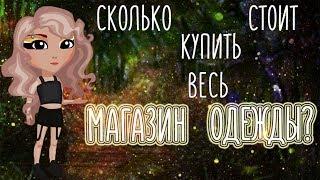 СКОЛЬКО СТОИТ КУПИТЬ ВЕСЬ МАГАЗИН ОДЕЖДЫ?